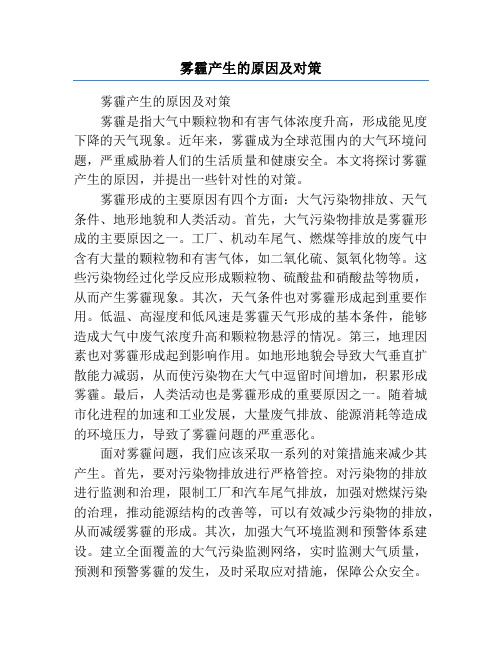 雾霾产生的原因及对策

雾霾产生的原因及对策

雾霾是指大气中颗粒物和有害气体浓度升高，形成能见度下降的天气现象。近年来，雾霾成为全球范围内的大气环境问题，严重威胁着人们的生活质量和健康安全。本文将探讨雾霾产生的原因，并提出一些针对性的对策。

雾霾形成的主要原因有四个方面：大气污染物排放、天气条件、地形地貌和人类活动。首先，大气污染物排放是雾霾形成的主要原因之一。工厂、机动车尾气、燃煤等排放的废气中含有大量的颗粒物和有害气体，如二氧化硫、氮氧化物等。这些污染物经过化学反应形成颗粒物、硫酸盐和硝酸盐等物质，从而产生雾霾现象。其次，天气条件也对雾霾形成起到重要作用。低温、高湿度和低风速是雾霾天气形成的基本条件，能够造成大气中废气浓度升高和颗粒物悬浮的情况。第三，地理因素也对雾霾形成起到影响作用。如地形地貌会导致大气垂直扩散能力减弱，从而使污染物在大气中逗留时间增加，积累形成雾霾。最后，人类活动也是雾霾形成的重要原因之一。随着城市化进程的加速和工业发展，大量废气排放、能源消耗等造成的环境压力，导致了雾霾问题的严重恶化。

面对雾霾问题，我们应该采取一系列的对策措施来减少其产生。首先，要对污染物排放进行严格管控。对污染物的排放进行监测和治理，限制工厂和汽车尾气排放，加强对燃煤污染的治理，推动能源结构的改善等，可以有效减少污染物的排放，从而减缓雾霾的形成。其次，加强大气环境监测和预警体系建设。建立全面覆盖的大气污染监测网络，实时监测大气质量，预测和预警雾霾的发生，及时采取应对措施，保障公众安全。